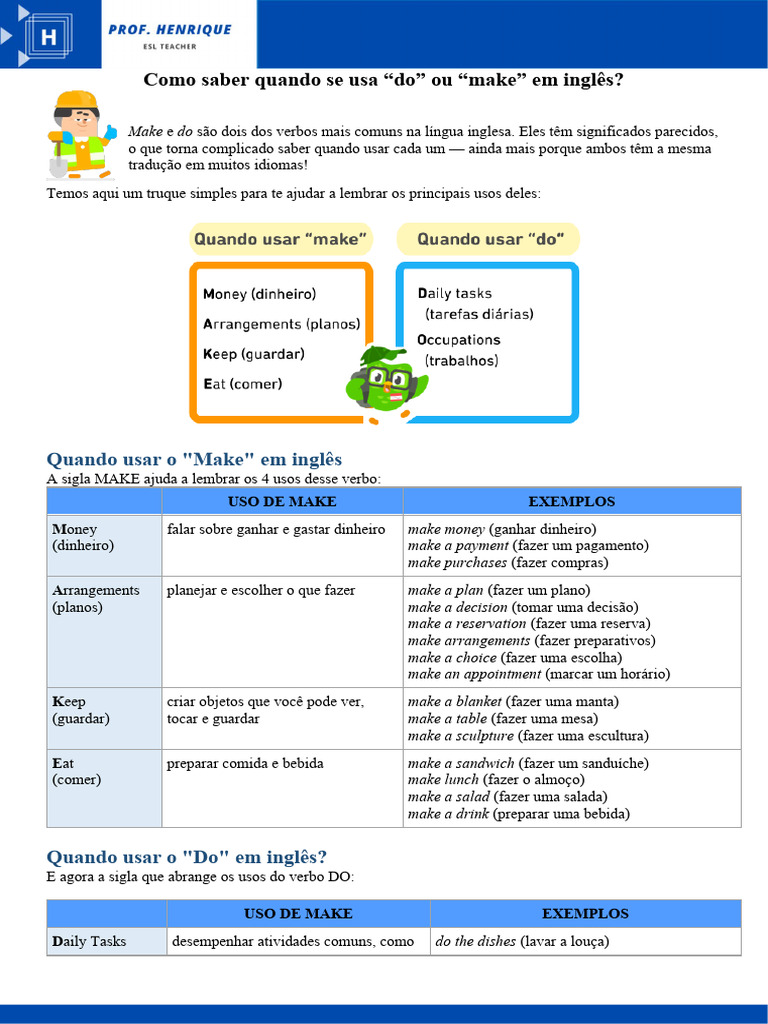 H

PROF. HENRIQUE
ESL TEACHER

Como saber quando se usa "do" ou "make" em inglês?

Make e do são dois dos verbos mais comuns na língua inglesa. Eles têm significados parecidos, o que torna complicado saber quando usar cada um — ainda mais porque ambos têm a mesma tradução em muitos idiomas!

Temos aqui um truque simples para te ajudar a lembrar os principais usos deles:

Quando usar "make"

Money (dinheiro)
Arrangements (planos)
Keep (guardar)
Eat (comer)

Quando usar "do"

Daily tasks
(tarefas diárias)
Occupations
(trabalhos)

Quando usar o "Make" em inglês
A sigla MAKE ajuda a lembrar os 4 usos desse verbo:

| | USO DE MAKE | EXEMPLOS |
|---|---|---|
| Money (dinheiro) | falar sobre ganhar e gastar dinheiro | make money (ganhar dinheiro) make a payment (fazer um pagamento) make purchases (fazer compras) |
| Arrangements (planos) | planejar e escolher o que fazer | make a plan (fazer um plano) make a decision (tomar uma decisão) make a reservation (fazer uma reserva) make arrangements (fazer preparativos) make a choice (fazer uma escolha) make an appointment (marcar um horário) |
| Keep (guardar) | criar objetos que você pode ver, tocar e guardar | make a blanket (fazer uma manta) make a table (fazer uma mesa) make a sculpture (fazer uma escultura) |
| Eat (comer) | preparar comida e bebida | make a sandwich (fazer um sanduíche) make lunch (fazer o almoço) make a salad (fazer uma salada) make a drink (preparar uma bebida) |

Quando usar o "Do" em inglês?
E agora a sigla que abrange os usos do verbo DO:

| | USO DE MAKE | EXEMPLOS |
|---|---|---|
| Daily Tasks | desempenhar atividades comuns, como | do the dishes (lavar a louça) |